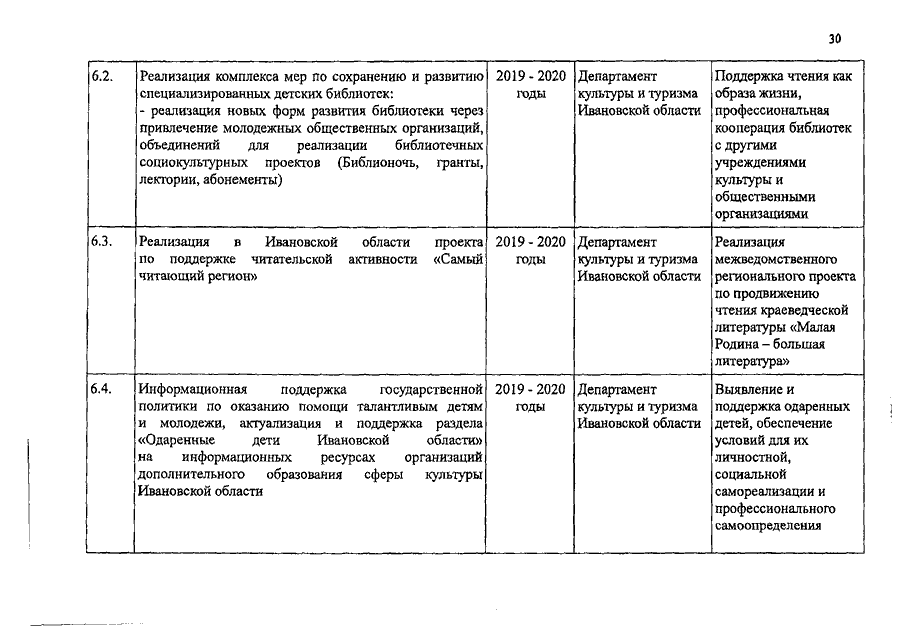 30

| | | | | |
|---|---|---|---|---|
| 6.2. | Реализация комплекса мер по сохранению и развитию специализированных детских библиотек: - реализация новых форм развития библиотеки через привлечение молодежных общественных организаций, объединений для реализации библиотечных социокультурных проектов (Библионочь, гранты, лектории, абонементы) | 2019 - 2020 годы | Департамент культуры и туризма Ивановской области | Поддержка чтения как образа жизни, профессиональная кооперация библиотек с другими учреждениями культуры и общественными организациями |
| 6.3. | Реализация в Ивановской области проекта по поддержке читательской активности «Самый читающий регион» | 2019 - 2020 годы | Департамент культуры и туризма Ивановской области | Реализация межведомственного регионального проекта по продвижению чтения краеведческой литературы «Малая Родина – большая литература» |
| 6.4. | Информационная поддержка государственной политики по оказанию помощи талантливым детям и молодежи, актуализация и поддержка раздела «Одаренные дети Ивановской области» на информационных ресурсах организаций дополнительного образования сферы культуры Ивановской области | 2019 - 2020 годы | Департамент культуры и туризма Ивановской области | Выявление и поддержка одаренных детей, обеспечение условий для их личностной, социальной самореализации и профессионального самоопределения |